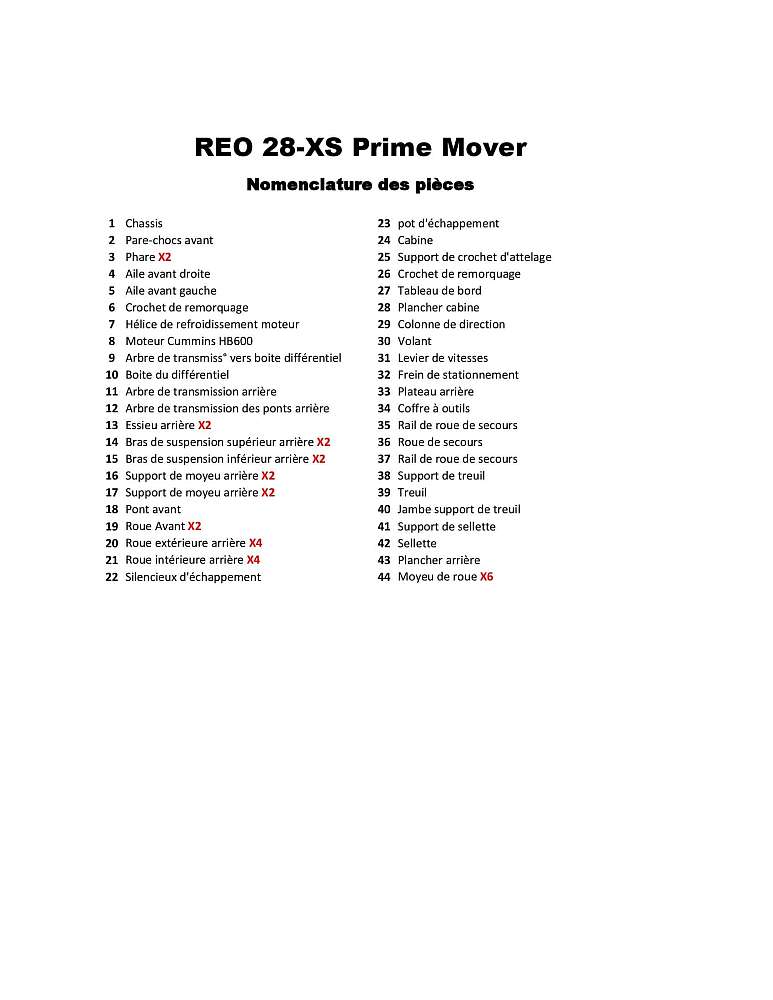 REO 28-XS Prime Mover

Nomenclature des pièces

1 Chassis
2 Pare-chocs avant
3 Phare X2
4 Aile avant droite
5 Aile avant gauche
6 Crochet de remorquage
7 Hélice de refroidissement moteur
8 Moteur Cummins HB600
9 Arbre de transmiss° vers boite différentiel
10 Boite du différentiel
11 Arbre de transmission arrière
12 Arbre de transmission des ponts arrière
13 Essieu arrière X2
14 Bras de suspension supérieur arrière X2
15 Bras de suspension inférieur arrière X2
16 Support de moyeu arrière X2
17 Support de moyeu arrière X2
18 Pont avant
19 Roue Avant X2
20 Roue extérieure arrière X4
21 Roue intérieure arrière X4
22 Silencieux d'échappement

23 pot d'échappement
24 Cabine
25 Support de crochet d'attelage
26 Crochet de remorquage
27 Tableau de bord
28 Plancher cabine
29 Colonne de direction
30 Volant
31 Levier de vitesses
32 Frein de stationnement
33 Plateau arrière
34 Coffre à outils
35 Rail de roue de secours
36 Roue de secours
37 Rail de roue de secours
38 Support de treuil
39 Treuil
40 Jambe support de treuil
41 Support de sellette
42 Sellette
43 Plancher arrière
44 Moyeu de roue X6